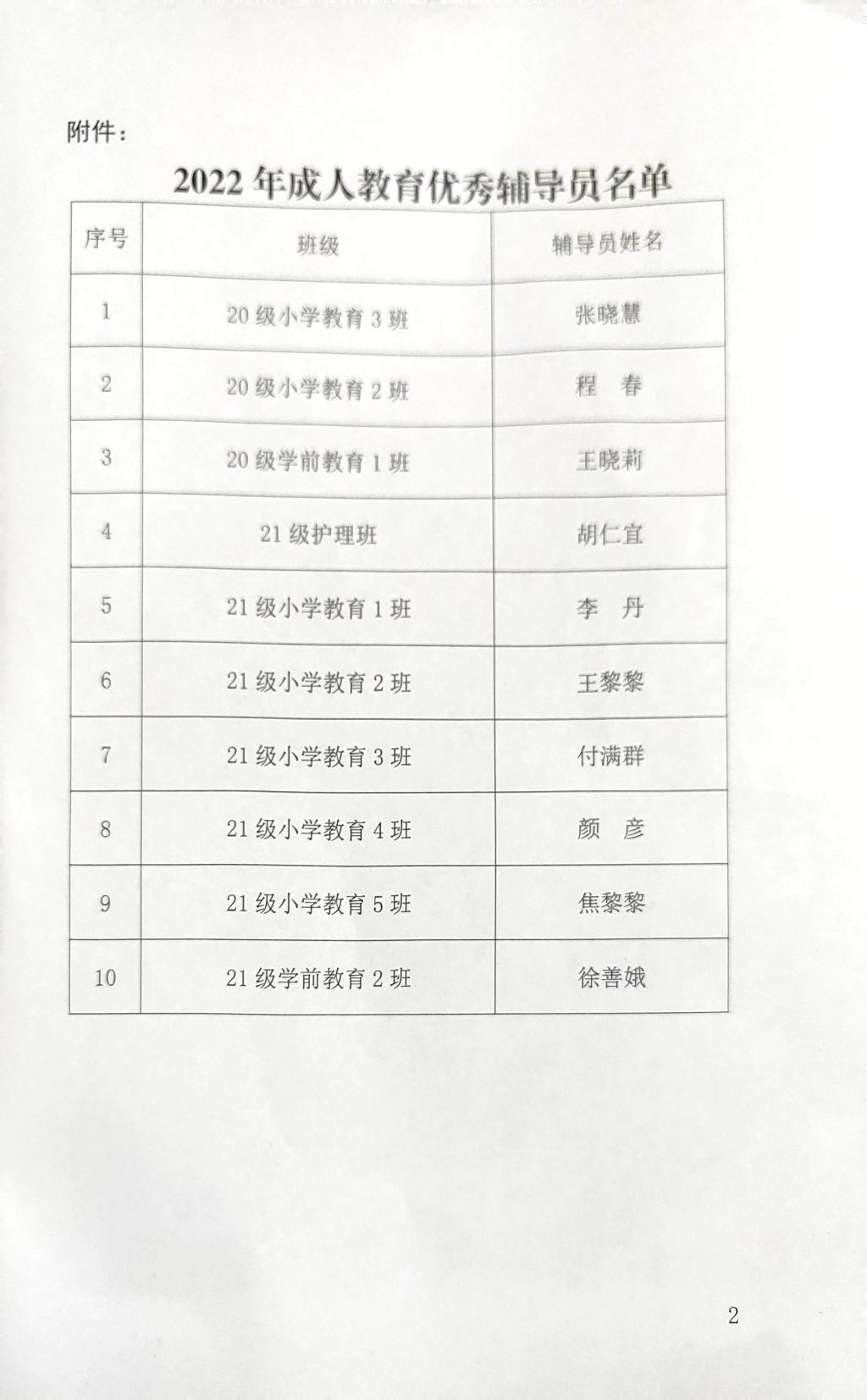 附件：

2022 年成人教育优秀辅导员名单

| 序号 | 班级 | 辅导员姓名 |
|---|---|---|
| 1 | 20 级小学教育 3 班 | 张晓慧 |
| 2 | 20 级小学教育 2 班 | 程　春 |
| 3 | 20 级学前教育 1 班 | 王晓莉 |
| 4 | 21 级护理班 | 胡仁宜 |
| 5 | 21 级小学教育 1 班 | 李　丹 |
| 6 | 21 级小学教育 2 班 | 王黎黎 |
| 7 | 21 级小学教育 3 班 | 付满群 |
| 8 | 21 级小学教育 4 班 | 颜　彦 |
| 9 | 21 级小学教育 5 班 | 焦黎黎 |
| 10 | 21 级学前教育 2 班 | 徐善娥 |

2